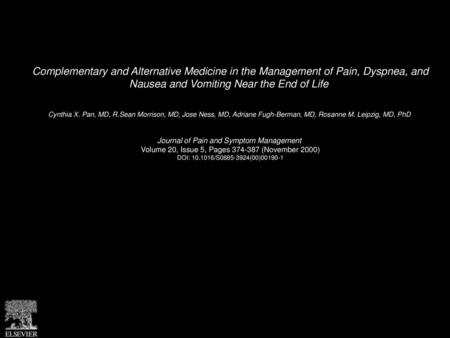 Complementary and Alternative Medicine in the Management of Pain, Dyspnea, and Nausea and Vomiting Near the End of Life

Cynthia X. Pan, MD, R.Sean Morrison, MD, Jose Ness, MD, Adriane Fugh-Berman, MD, Rosanne M. Leipzig, MD, PhD

Journal of Pain and Symptom Management
Volume 20, Issue 5, Pages 374-387 (November 2000)
DOI: 10.1016/S0885-3924(00)00190-1

ELSEVIER